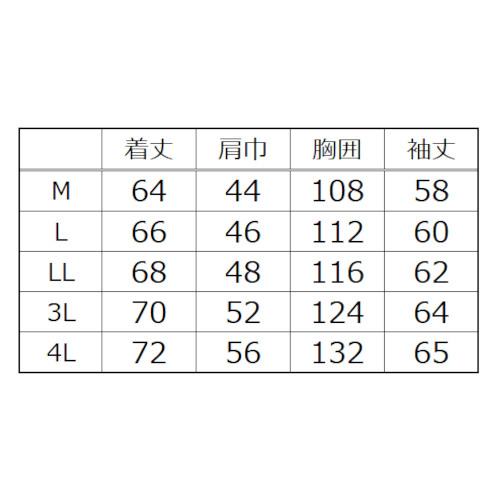 |  | 着丈 | 肩巾 | 胸囲 | 袖丈 |
|---|---|---|---|---|
| M | 64 | 44 | 108 | 58 |
| L | 66 | 46 | 112 | 60 |
| LL | 68 | 48 | 116 | 62 |
| 3L | 70 | 52 | 124 | 64 |
| 4L | 72 | 56 | 132 | 65 |